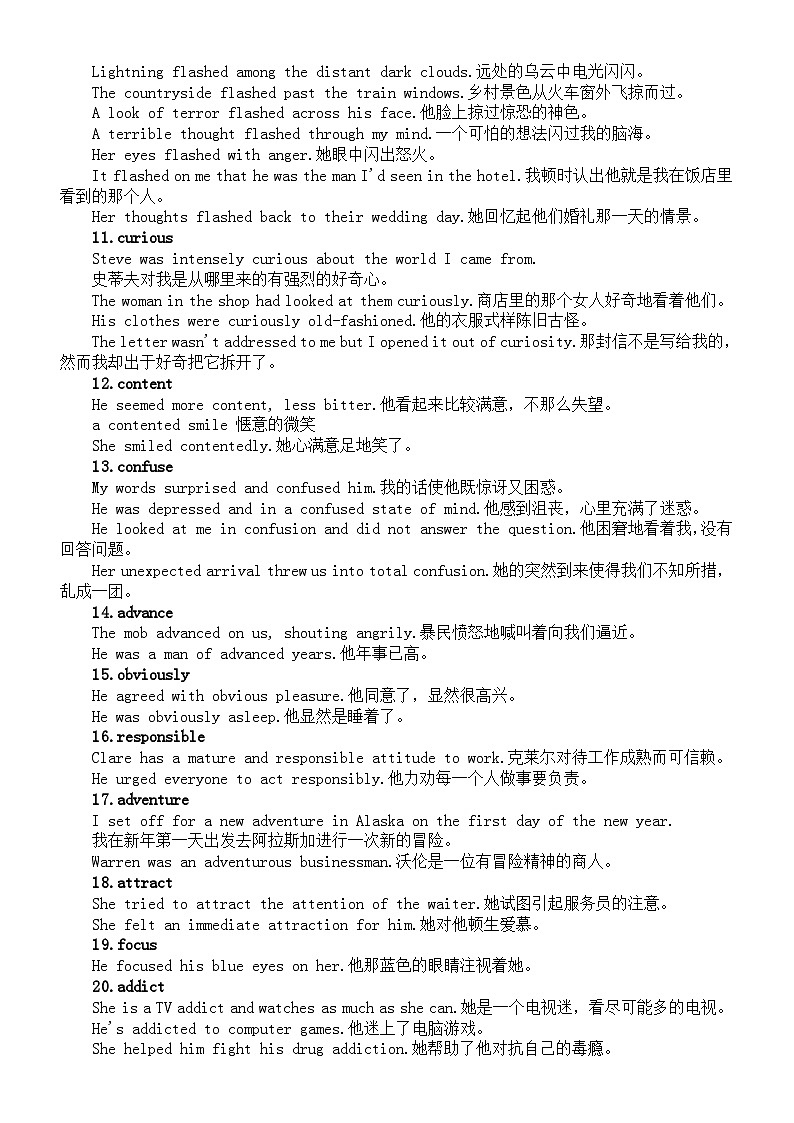 Lightning flashed among the distant dark clouds.远处的乌云中电光闪闪。
The countryside flashed past the train windows.乡村景色从火车窗外飞掠而过。
A look of terror flashed across his face.他脸上掠过惊恐的神色。
A terrible thought flashed through my mind.一个可怕的想法闪过我的脑海。
Her eyes flashed with anger.她眼中闪出怒火。
It flashed on me that he was the man I'd seen in the hotel.我顿时认出他就是我在饭店里看到的那个人。
Her thoughts flashed back to their wedding day.她回忆起他们婚礼那一天的情景。
11.curious
Steve was intensely curious about the world I came from.
史蒂夫对我是从哪里来的有强烈的好奇心。
The woman in the shop had looked at them curiously.商店里的那个女人好奇地看着他们。
His clothes were curiously old-fashioned.他的衣服式样陈旧古怪。
The letter wasn't addressed to me but I opened it out of curiosity.那封信不是写给我的，然而我却出于好奇把它拆开了。
12.content
He seemed more content, less bitter.他看起来比较满意，不那么失望。
a contented smile 惬意的微笑
She smiled contentedly.她心满意足地笑了。
13.confuse
My words surprised and confused him.我的话使他既惊讶又困惑。
He was depressed and in a confused state of mind.他感到沮丧，心里充满了迷惑。
He looked at me in confusion and did not answer the question.他困窘地看着我,没有回答问题。
Her unexpected arrival threw us into total confusion.她的突然到来使得我们不知所措，乱成一团。
14.advance
The mob advanced on us, shouting angrily.暴民愤怒地喊叫着向我们逼近。
He was a man of advanced years.他年事已高。
15.obviously
He agreed with obvious pleasure.他同意了，显然很高兴。
He was obviously asleep.他显然是睡着了。
16.responsible
Clare has a mature and responsible attitude to work.克莱尔对待工作成熟而可信赖。
He urged everyone to act responsibly.他力劝每一个人做事要负责。
17.adventure
I set off for a new adventure in Alaska on the first day of the new year.
我在新年第一天出发去阿拉斯加进行一次新的冒险。
Warren was an adventurous businessman.沃伦是一位有冒险精神的商人。
18.attract
She tried to attract the attention of the waiter.她试图引起服务员的注意。
She felt an immediate attraction for him.她对他顿生爱慕。
19.focus
He focused his blue eyes on her.他那蓝色的眼睛注视着她。
20.addict
She is a TV addict and watches as much as she can.她是一个电视迷，看尽可能多的电视。
He's addicted to computer games.他迷上了电脑游戏。
She helped him fight his drug addiction.她帮助了他对抗自己的毒瘾。